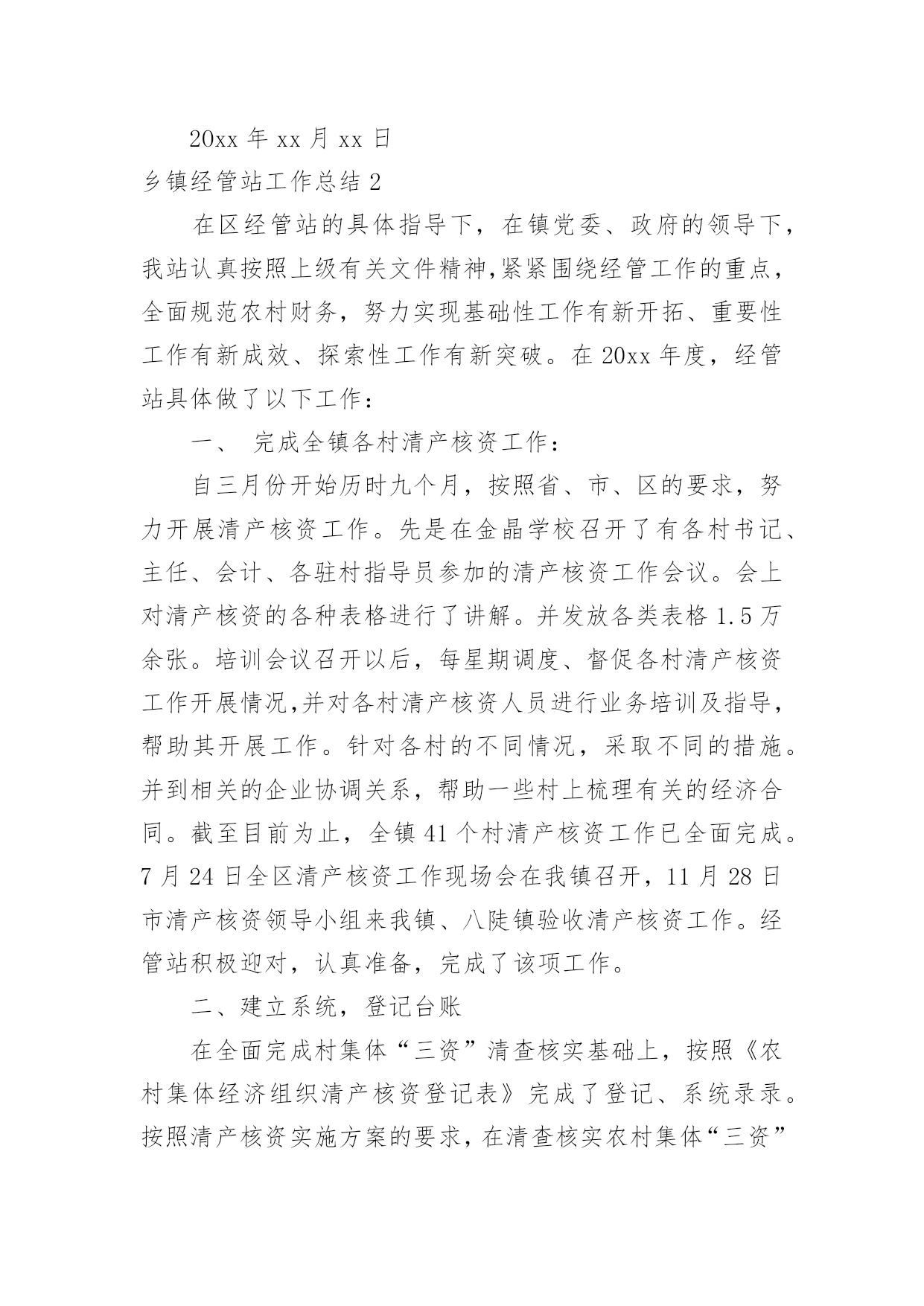 20xx 年 xx 月 xx 日

乡镇经管站工作总结 2

在区经管站的具体指导下，在镇党委、政府的领导下，我站认真按照上级有关文件精神,紧紧围绕经管工作的重点，全面规范农村财务，努力实现基础性工作有新开拓、重要性工作有新成效、探索性工作有新突破。在 20xx 年度，经管站具体做了以下工作：

一、 完成全镇各村清产核资工作：

自三月份开始历时九个月，按照省、市、区的要求，努力开展清产核资工作。先是在金晶学校召开了有各村书记、主任、会计、各驻村指导员参加的清产核资工作会议。会上对清产核资的各种表格进行了讲解。并发放各类表格 1.5 万余张。培训会议召开以后，每星期调度、督促各村清产核资工作开展情况,并对各村清产核资人员进行业务培训及指导，帮助其开展工作。针对各村的不同情况，采取不同的措施。并到相关的企业协调关系，帮助一些村上梳理有关的经济合同。截至目前为止，全镇 41 个村清产核资工作已全面完成。7 月 24 日全区清产核资工作现场会在我镇召开，11 月 28 日市清产核资领导小组来我镇、八陡镇验收清产核资工作。经管站积极迎对，认真准备，完成了该项工作。

二、建立系统，登记台账

在全面完成村集体“三资”清查核实基础上，按照《农村集体经济组织清产核资登记表》完成了登记、系统录录。按照清产核资实施方案的要求，在清查核实农村集体“三资”